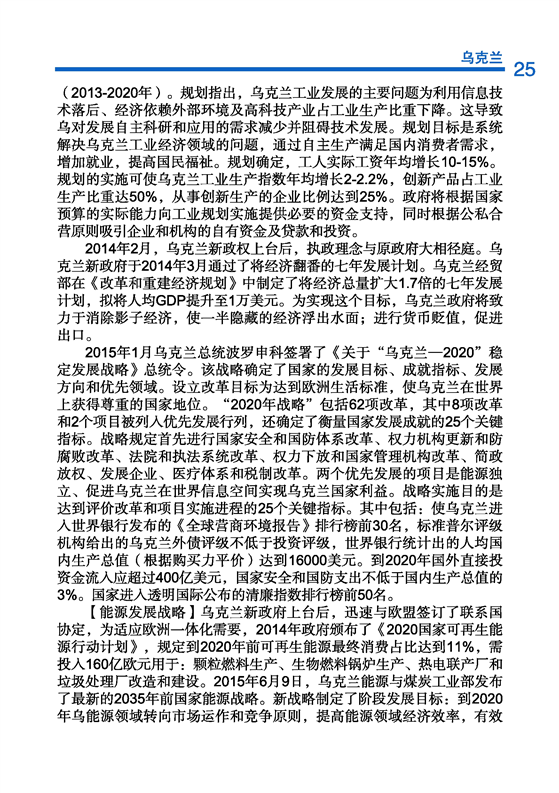 乌克兰 25

（2013-2020年）。规划指出，乌克兰工业发展的主要问题为利用信息技术落后、经济依赖外部环境及高科技产业占工业生产比重下降。这导致乌对发展自主科研和应用的需求减少并阻碍技术发展。规划目标是系统解决乌克兰工业经济领域的问题，通过自主生产满足国内消费者需求，增加就业，提高国民福祉。规划确定，工人实际工资年均增长10-15%。规划的实施可使乌克兰工业生产指数年均增长2-2.2%，创新产品占工业生产比重达50%，从事创新生产的企业比例达到25%。政府将根据国家预算的实际能力向工业规划实施提供必要的资金支持，同时根据公私合营原则吸引企业和机构的自有资金及贷款和投资。

2014年2月，乌克兰新政权上台后，执政理念与原政府大相径庭。乌克兰新政府于2014年3月通过了将经济翻番的七年发展计划。乌克兰经贸部在《改革和重建经济规划》中制定了将经济总量扩大1.7倍的七年发展计划，拟将人均GDP提升至1万美元。为实现这个目标，乌克兰政府将致力于消除影子经济，使一半隐藏的经济浮出水面；进行货币贬值，促进出口。

2015年1月乌克兰总统波罗申科签署了《关于“乌克兰—2020”稳定发展战略》总统令。该战略确定了国家的发展目标、成就指标、发展方向和优先领域。设立改革目标为达到欧洲生活标准，使乌克兰在世界上获得尊重的国家地位。“2020年战略”包括62项改革，其中8项改革和2个项目被列入优先发展行列，还确定了衡量国家发展成就的25个关键指标。战略规定首先进行国家安全和国防体系改革、权力机构更新和防腐败改革、法院和执法系统改革、权力下放和国家管理机构改革、简政放权、发展企业、医疗体系和税制改革。两个优先发展的项目是能源独立、促进乌克兰在世界信息空间实现乌克兰国家利益。战略实施目的是达到评价改革和项目实施进程的25个关键指标。其中包括：使乌克兰进入世界银行发布的《全球营商环境报告》排行榜前30名，标准普尔评级机构给出的乌克兰外债评级不低于投资评级，世界银行统计出的人均国内生产总值（根据购买力平价）达到16000美元。到2020年国外直接投资金流入应超过400亿美元，国家安全和国防支出不低于国内生产总值的3%。国家进入透明国际公布的清廉指数排行榜前50名。

【能源发展战略】乌克兰新政府上台后，迅速与欧盟签订了联系国协定，为适应欧洲一体化需要，2014年政府颁布了《2020国家可再生能源行动计划》，规定到2020年前可再生能源最终消费占比达到11%，需投入160亿欧元用于：颗粒燃料生产、生物燃料锅炉生产、热电联产厂和垃圾处理厂改造和建设。2015年6月9日，乌克兰能源与煤炭工业部发布了最新的2035年前国家能源战略。新战略制定了阶段发展目标：到2020年乌能源领域转向市场运作和竞争原则，提高能源领域经济效率，有效